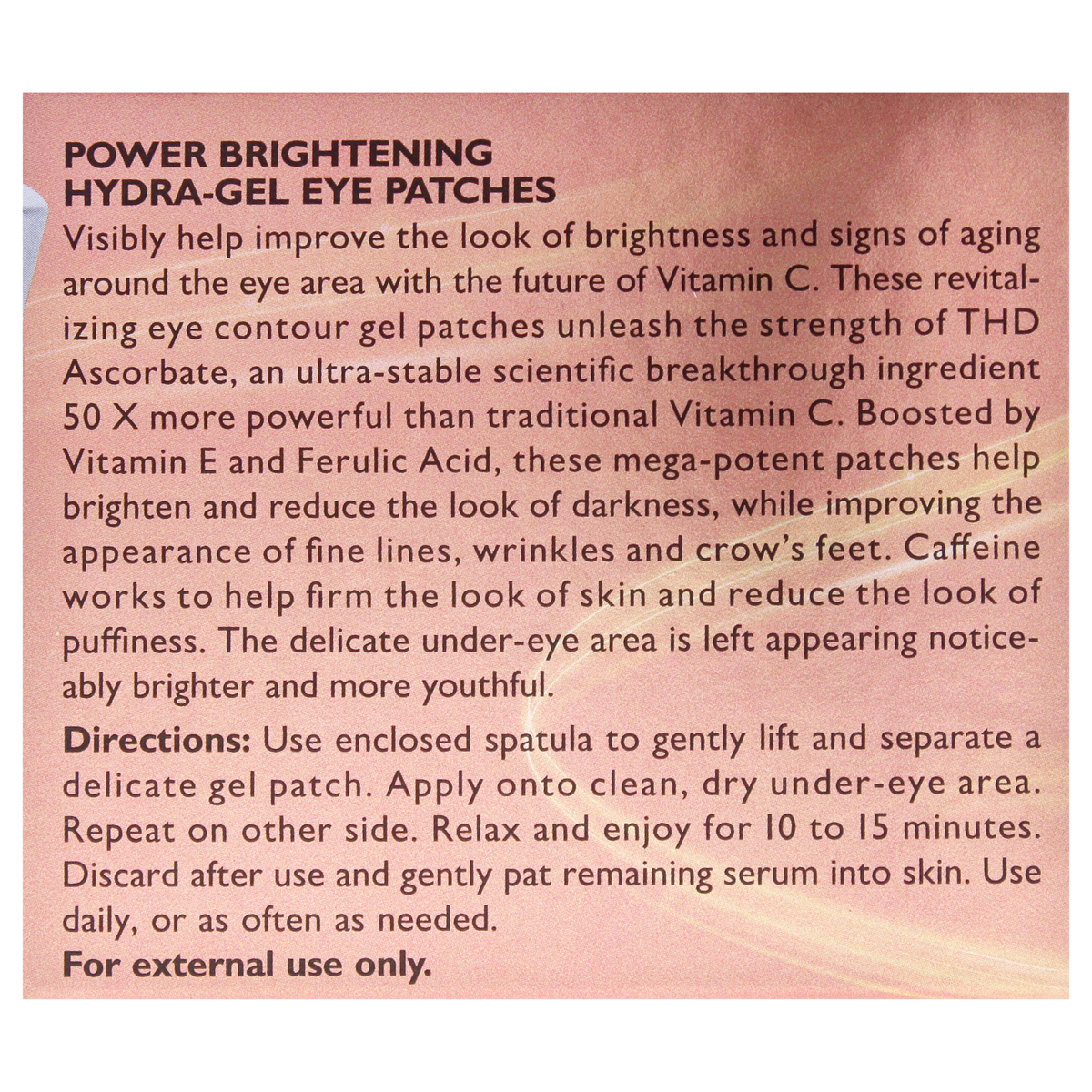 POWER BRIGHTENING
HYDRA-GEL EYE PATCHES

Visibly help improve the look of brightness and signs of aging around the eye area with the future of Vitamin C. These revitalizing eye contour gel patches unleash the strength of THD Ascorbate, an ultra-stable scientific breakthrough ingredient 50 X more powerful than traditional Vitamin C. Boosted by Vitamin E and Ferulic Acid, these mega-potent patches help brighten and reduce the look of darkness, while improving the appearance of fine lines, wrinkles and crow's feet. Caffeine works to help firm the look of skin and reduce the look of puffiness. The delicate under-eye area is left appearing noticeably brighter and more youthful.

Directions: Use enclosed spatula to gently lift and separate a delicate gel patch. Apply onto clean, dry under-eye area. Repeat on other side. Relax and enjoy for 10 to 15 minutes. Discard after use and gently pat remaining serum into skin. Use daily, or as often as needed.

For external use only.